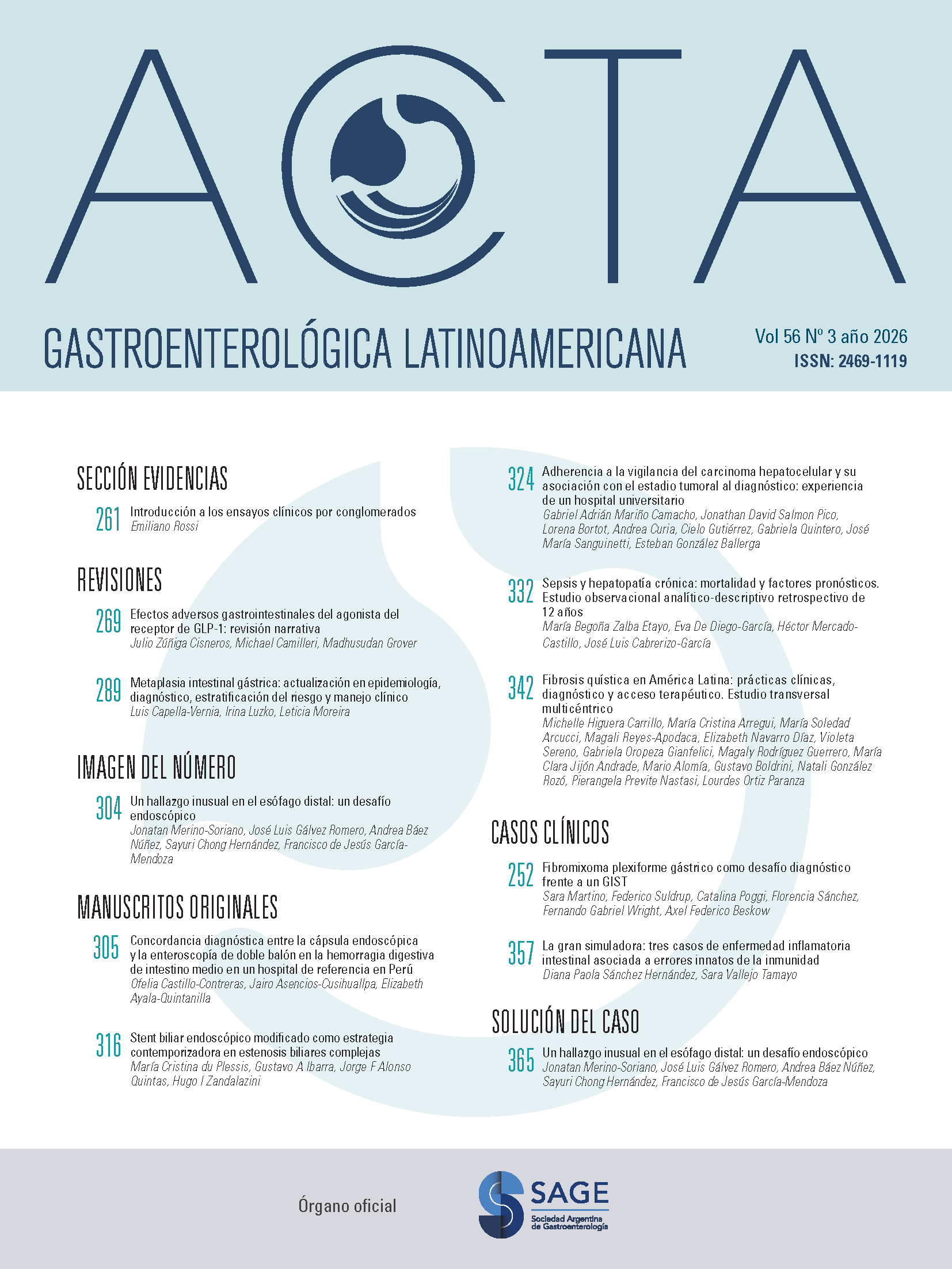 ACTA

GASTROENTEROLÓGICA LATINOAMERICANA

Vol 56 Nº 3 año 2026
ISSN: 2469-1119

SECCIÓN EVIDENCIAS

261 Introducción a los ensayos clínicos por conglomerados
Emiliano Rossi

REVISIONES

269 Efectos adversos gastrointestinales del agonista del receptor de GLP-1: revisión narrativa
Julio Zúñiga Cisneros, Michael Camilleri, Madhusudan Grover

289 Metaplasia intestinal gástrica: actualización en epidemiología, diagnóstico, estratificación del riesgo y manejo clínico
Luis Capella-Vernia, Irina Luzko, Leticia Moreira

IMAGEN DEL NÚMERO

304 Un hallazgo inusual en el esófago distal: un desafío endoscópico
Jonatan Merino-Soriano, José Luis Gálvez Romero, Andrea Báez Núñez, Sayuri Chong Hernández, Francisco de Jesús García-Mendoza

MANUSCRITOS ORIGINALES

305 Concordancia diagnóstica entre la cápsula endoscópica y la enteroscopía de doble balón en la hemorragia digestiva de intestino medio en un hospital de referencia en Perú
Ofelia Castillo-Contreras, Jairo Asencios-Cusihuallpa, Elizabeth Ayala-Quintanilla

316 Stent biliar endoscópico modificado como estrategia contemporizadora en estenosis biliares complejas
María Cristina du Plessis, Gustavo A Ibarra, Jorge F Alonso Quintas, Hugo I Zandalazini

324 Adherencia a la vigilancia del carcinoma hepatocelular y su asociación con el estadio tumoral al diagnóstico: experiencia de un hospital universitario
Gabriel Adrián Mariño Camacho, Jonathan David Salmon Pico, Lorena Bortot, Andrea Curia, Cielo Gutiérrez, Gabriela Quintero, José María Sanguinetti, Esteban González Ballerga

332 Sepsis y hepatopatía crónica: mortalidad y factores pronósticos. Estudio observacional analítico-descriptivo retrospectivo de 12 años
María Begoña Zalba Etayo, Eva De Diego-García, Héctor Mercado-Castillo, José Luis Cabrerizo-García

342 Fibrosis quística en América Latina: prácticas clínicas, diagnóstico y acceso terapéutico. Estudio transversal multicéntrico
Michelle Higuera Carrillo, María Cristina Arregui, María Soledad Arcucci, Magali Reyes-Apodaca, Elizabeth Navarro Díaz, Violeta Sereno, Gabriela Oropeza Gianfelici, Magaly Rodríguez Guerrero, María Clara Jijón Andrade, Mario Alomía, Gustavo Boldrini, Natali González Rozó, Pierangela Previte Nastasi, Lourdes Ortiz Paranza

CASOS CLÍNICOS

252 Fibromixoma plexiforme gástrico como desafío diagnóstico frente a un GIST
Sara Martino, Federico Suldrup, Catalina Poggi, Florencia Sánchez, Fernando Gabriel Wright, Axel Federico Beskow

357 La gran simuladora: tres casos de enfermedad inflamatoria intestinal asociada a errores innatos de la inmunidad
Diana Paola Sánchez Hernández, Sara Vallejo Tamayo

SOLUCIÓN DEL CASO

365 Un hallazgo inusual en el esófago distal: un desafío endoscópico
Jonatan Merino-Soriano, José Luis Gálvez Romero, Andrea Báez Núñez, Sayuri Chong Hernández, Francisco de Jesús García-Mendoza

Órgano oficial

SAGE
Sociedad Argentina de Gastroenterología